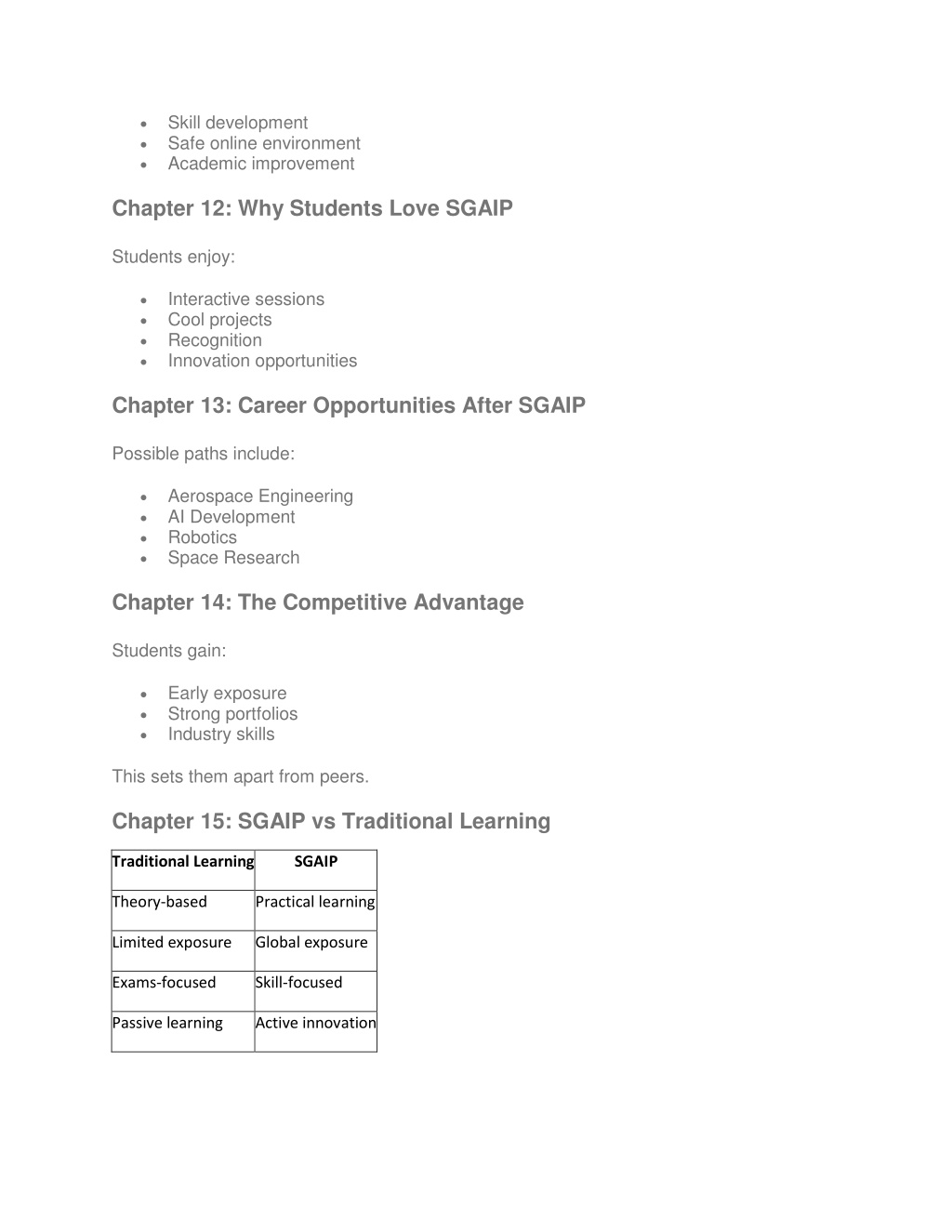 - Skill development
- Safe online environment
- Academic improvement

Chapter 12: Why Students Love SGAIP

Students enjoy:

- Interactive sessions
- Cool projects
- Recognition
- Innovation opportunities

Chapter 13: Career Opportunities After SGAIP

Possible paths include:

- Aerospace Engineering
- AI Development
- Robotics
- Space Research

Chapter 14: The Competitive Advantage

Students gain:

- Early exposure
- Strong portfolios
- Industry skills

This sets them apart from peers.

Chapter 15: SGAIP vs Traditional Learning

| Traditional Learning | SGAIP |
|---|---|
| Theory-based | Practical learning |
| Limited exposure | Global exposure |
| Exams-focused | Skill-focused |
| Passive learning | Active innovation |